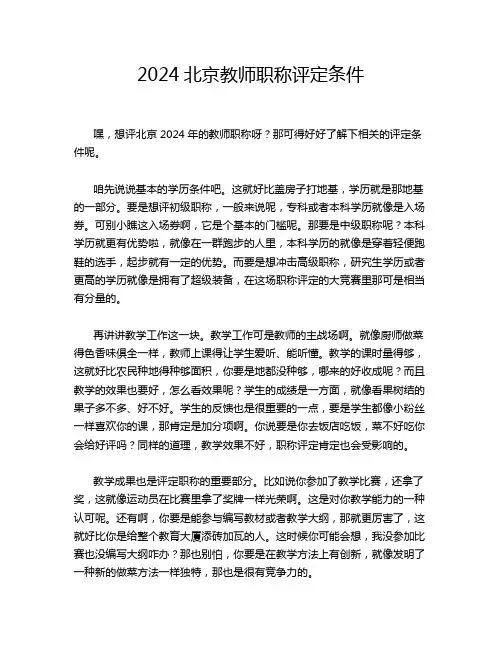 2024 北京教师职称评定条件

嘿，想评北京 2024 年的教师职称呀？那可得好好了解下相关的评定条件呢。

咱先说说基本的学历条件吧。这就好比盖房子打地基，学历就是那地基的一部分。要是想评初级职称，一般来说呢，专科或者本科学历就像是入场券。可别小瞧这入场券啊，它是个基本的门槛呢。那要是中级职称呢？本科学历就更有优势啦，就像在一群跑步的人里，本科学历的就像是穿着轻便跑鞋的选手，起步就有一定的优势。而要是想冲击高级职称，研究生学历或者更高的学历就像是拥有了超级装备，在这场职称评定的大竞赛里那可是相当有分量的。

再讲讲教学工作这一块。教学工作可是教师的主战场啊。就像厨师做菜得色香味俱全一样，教师上课得让学生爱听、能听懂。教学的课时量得够，这就好比农民种地得种够面积，你要是地都没种够，哪来的好收成呢？而且教学的效果也要好，怎么看效果呢？学生的成绩是一方面，就像看果树结的果子多不多、好不好。学生的反馈也是很重要的一点，要是学生都像小粉丝一样喜欢你的课，那肯定是加分项啊。你说要是你去饭店吃饭，菜不好吃你会给好评吗？同样的道理，教学效果不好，职称评定肯定也会受影响的。

教学成果也是评定职称的重要部分。比如说你参加了教学比赛，还拿了奖，这就像运动员在比赛里拿了奖牌一样光荣啊。这是对你教学能力的一种认可呢。还有啊，你要是能参与编写教材或者教学大纲，那就更厉害了，这就好比你是给整个教育大厦添砖加瓦的人。这时候你可能会想，我没参加比赛也没编写大纲咋办？那也别怕，你要是在教学方法上有创新，就像发明了一种新的做菜方法一样独特，那也是很有竞争力的。